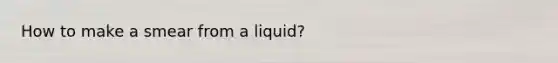 How to make a smear from a liquid?